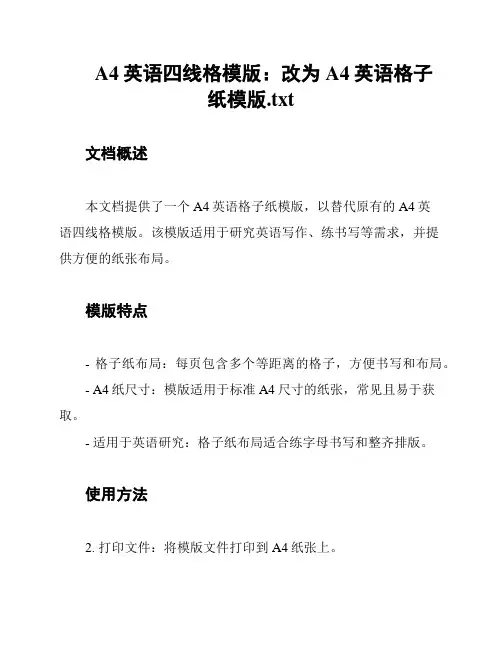 A4 英语四线格模版：改为 A4 英语格子纸模版.txt

文档概述

本文档提供了一个 A4 英语格子纸模版，以替代原有的 A4 英语四线格模版。该模版适用于研究英语写作、练书写等需求，并提供方便的纸张布局。

模版特点

- 格子纸布局：每页包含多个等距离的格子，方便书写和布局。

- A4 纸尺寸：模版适用于标准 A4 尺寸的纸张，常见且易于获取。

- 适用于英语研究：格子纸布局适合练字母书写和整齐排版。

使用方法

2. 打印文件：将模版文件打印到 A4 纸张上。